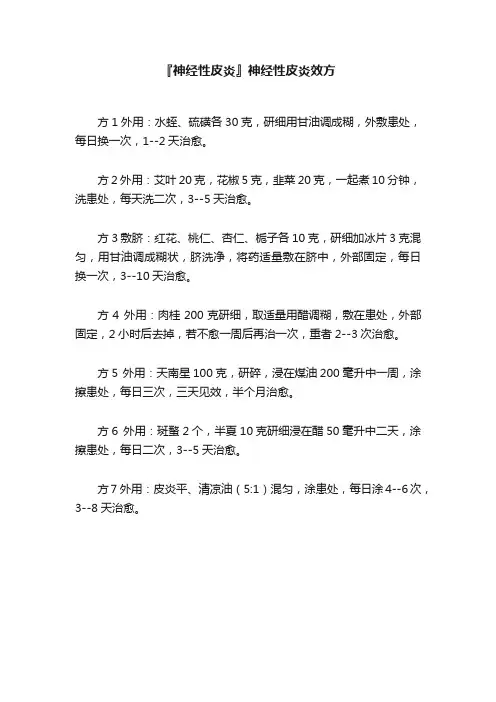 『神经性皮炎』神经性皮炎效方

方 1 外用：水蛭、硫磺各 30 克，研细用甘油调成糊，外敷患处，每日换一次，1--2 天治愈。

方 2 外用：艾叶 20 克，花椒 5 克，韭菜 20 克，一起煮 10 分钟，洗患处，每天洗二次，3--5 天治愈。

方 3 敷脐：红花、桃仁、杏仁、栀子各 10 克，研细加冰片 3 克混匀，用甘油调成糊状，脐洗净，将药适量敷在脐中，外部固定，每日换一次，3--10 天治愈。

方 4 外用：肉桂 200 克研细，取适量用醋调糊，敷在患处，外部固定，2 小时后去掉，若不愈一周后再治一次，重者 2--3 次治愈。

方 5 外用：天南星 100 克，研碎，浸在煤油 200 毫升中一周，涂擦患处，每日三次，三天见效，半个月治愈。

方 6 外用：斑蝥 2 个，半夏 10 克研细浸在醋 50 毫升中二天，涂擦患处，每日二次，3--5 天治愈。

方 7 外用：皮炎平、清凉油（5:1）混匀，涂患处，每日涂 4--6 次，3--8 天治愈。